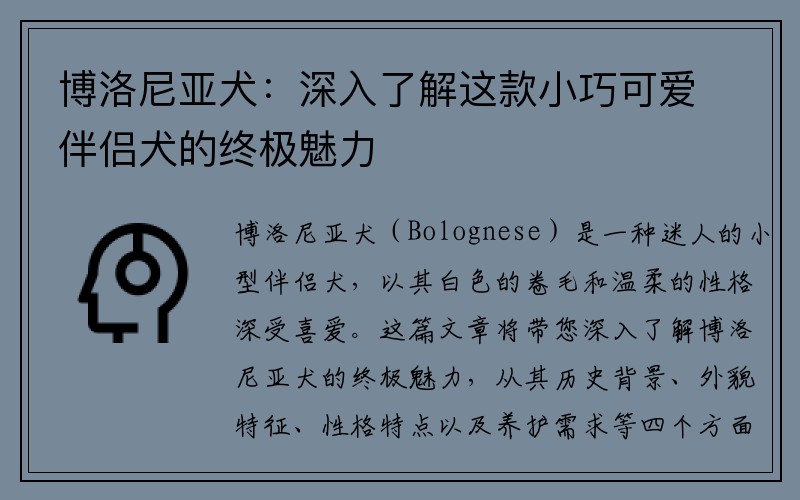 博洛尼亚犬：深入了解这款小巧可爱伴侣犬的终极魅力

博洛尼亚犬（Bolognese）是一种迷人的小型伴侣犬，以其白色的卷毛和温柔的性格深受喜爱。这篇文章将带您深入了解博洛尼亚犬的终极魅力，从其历史背景、外貌特征、性格特点以及养护需求等四个方面